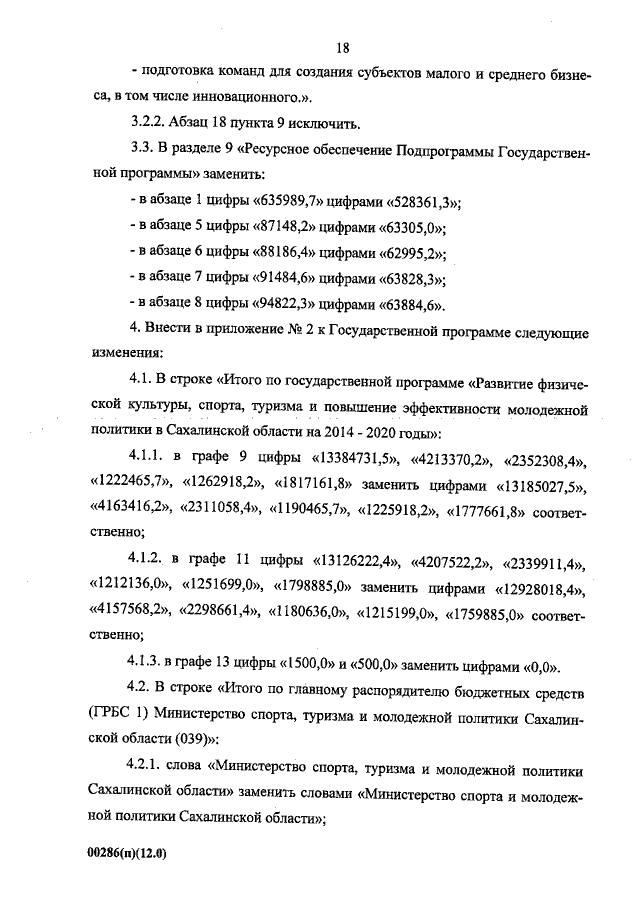 18

- подготовка команд для создания субъектов малого и среднего бизнеса, в том числе инновационного.».

3.2.2. Абзац 18 пункта 9 исключить.

3.3. В разделе 9 «Ресурсное обеспечение Подпрограммы Государственной программы» заменить:

- в абзаце 1 цифры «635989,7» цифрами «528361,3»;

- в абзаце 5 цифры «87148,2» цифрами «63305,0»;

- в абзаце 6 цифры «88186,4» цифрами «62995,2»;

- в абзаце 7 цифры «91484,6» цифрами «63828,3»;

- в абзаце 8 цифры «94822,3» цифрами «63884,6».

4. Внести в приложение № 2 к Государственной программе следующие изменения:

4.1. В строке «Итого по государственной программе «Развитие физической культуры, спорта, туризма и повышение эффективности молодежной политики в Сахалинской области на 2014 - 2020 годы»:

4.1.1. в графе 9 цифры «13384731,5», «4213370,2», «2352308,4», «1222465,7», «1262918,2», «1817161,8» заменить цифрами «13185027,5», «4163416,2», «2311058,4», «1190465,7», «1225918,2», «1777661,8» соответственно;

4.1.2. в графе 11 цифры «13126222,4», «4207522,2», «2339911,4», «1212136,0», «1251699,0», «1798885,0» заменить цифрами «12928018,4», «4157568,2», «2298661,4», «1180636,0», «1215199,0», «1759885,0» соответственно;

4.1.3. в графе 13 цифры «1500,0» и «500,0» заменить цифрами «0,0».

4.2. В строке «Итого по главному распорядителю бюджетных средств (ГРБС 1) Министерство спорта, туризма и молодежной политики Сахалинской области (039)»:

4.2.1. слова «Министерство спорта, туризма и молодежной политики Сахалинской области» заменить словами «Министерство спорта и молодежной политики Сахалинской области»;

00286(п)(12.0)